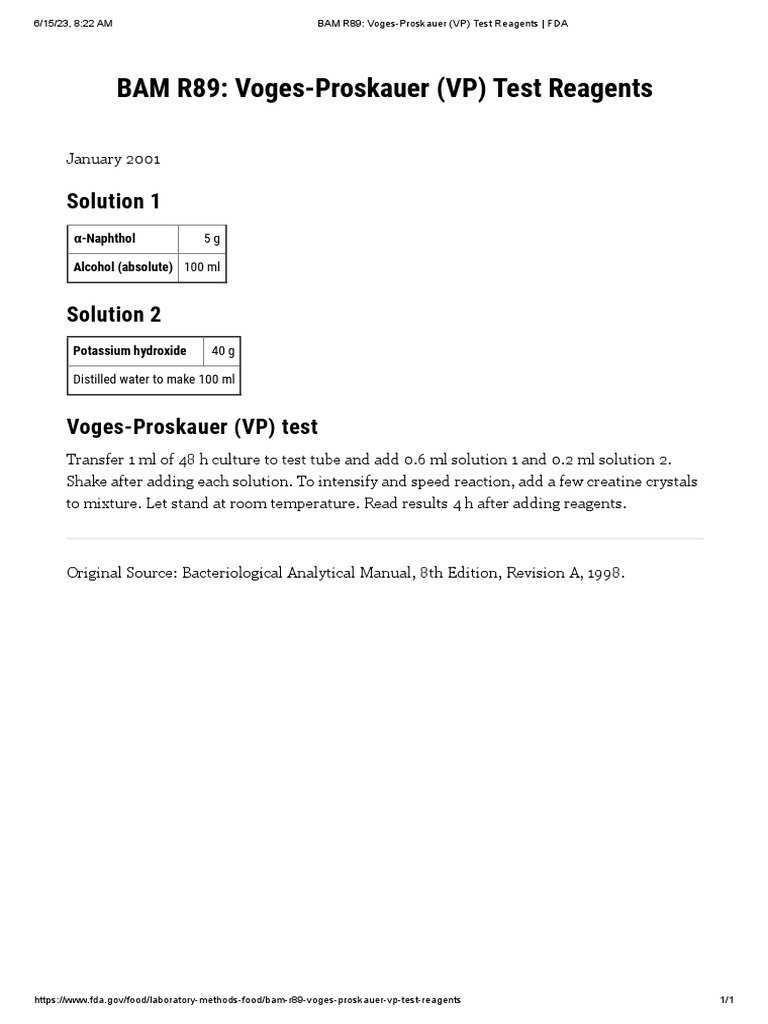 6/15/23, 8:22 AM

BAM R89: Voges-Proskauer (VP) Test Reagents | FDA

BAM R89: Voges-Proskauer (VP) Test Reagents

January 2001

Solution 1

| α-Naphthol | 5 g |
|---|---|
| Alcohol (absolute) | 100 ml |

Solution 2

| Potassium hydroxide | 40 g |
|---|---|
| Distilled water to make 100 ml | |

Voges-Proskauer (VP) test

Transfer 1 ml of 48 h culture to test tube and add 0.6 ml solution 1 and 0.2 ml solution 2. Shake after adding each solution. To intensify and speed reaction, add a few creatine crystals to mixture. Let stand at room temperature. Read results 4 h after adding reagents.

Original Source: Bacteriological Analytical Manual, 8th Edition, Revision A, 1998.

https://www.fda.gov/food/laboratory-methods-food/bam-r89-voges-proskauer-vp-test-reagents

1/1